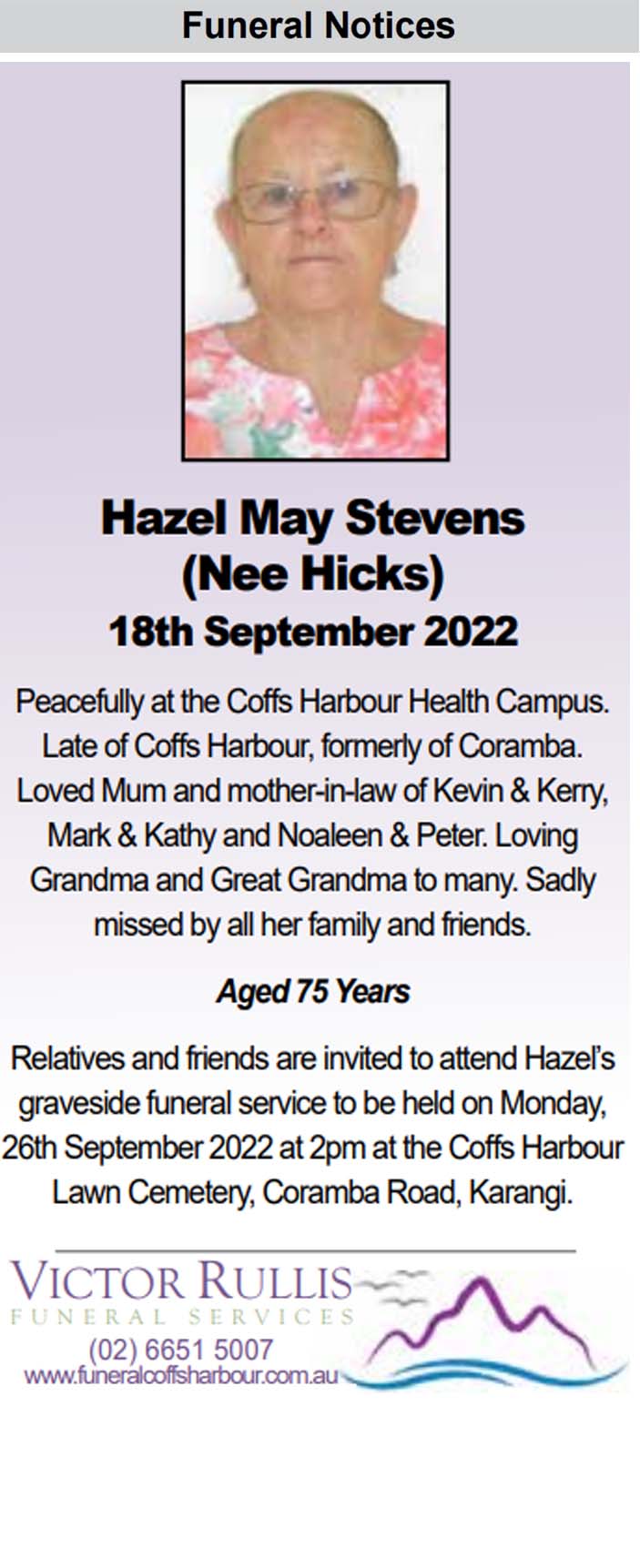 Funeral Notices

Hazel May Stevens
(Nee Hicks)
18th September 2022

Peacefully at the Coffs Harbour Health Campus. Late of Coffs Harbour, formerly of Coramba. Loved Mum and mother-in-law of Kevin & Kerry, Mark & Kathy and Noaleen & Peter. Loving Grandma and Great Grandma to many. Sadly missed by all her family and friends.

Aged 75 Years

Relatives and friends are invited to attend Hazel's graveside funeral service to be held on Monday, 26th September 2022 at 2pm at the Coffs Harbour Lawn Cemetery, Coramba Road, Karangi.

VICTOR RULLIS
FUNERAL SERVICES
(02) 6651 5007
www.funeralcoffsharbour.com.au